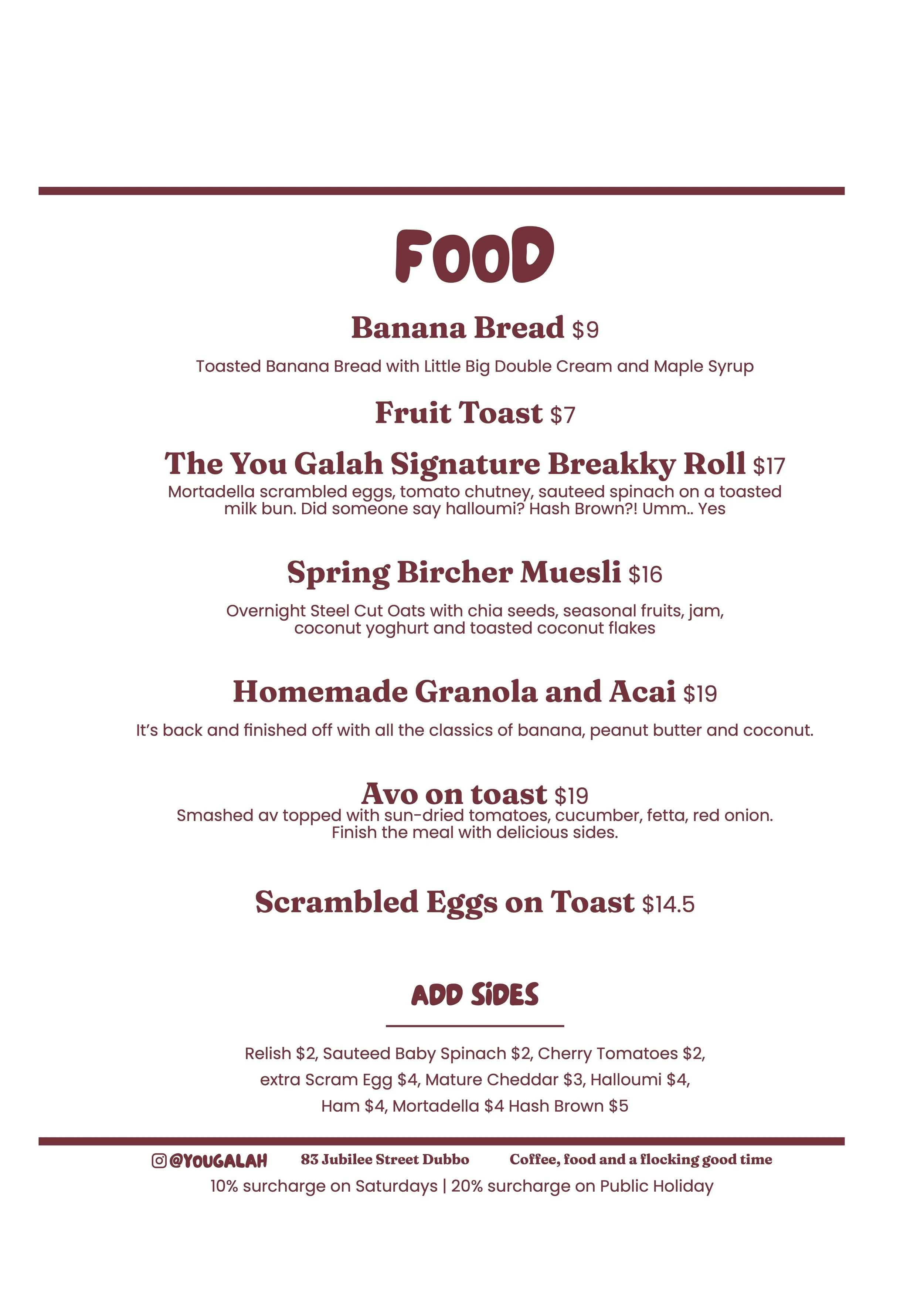 FOOD

Banana Bread $9

Toasted Banana Bread with Little Big Double Cream and Maple Syrup

Fruit Toast $7

The You Galah Signature Breakky Roll $17

Mortadella scrambled eggs, tomato chutney, sauteed spinach on a toasted milk bun. Did someone say halloumi? Hash Brown?! Umm.. Yes

Spring Bircher Muesli $16

Overnight Steel Cut Oats with chia seeds, seasonal fruits, jam, coconut yoghurt and toasted coconut flakes

Homemade Granola and Acai $19

It's back and finished off with all the classics of banana, peanut butter and coconut.

Avo on toast $19

Smashed av topped with sun-dried tomatoes, cucumber, fetta, red onion. Finish the meal with delicious sides.

Scrambled Eggs on Toast $14.5

ADD SIDES

Relish $2, Sauteed Baby Spinach $2, Cherry Tomatoes $2, extra Scram Egg $4, Mature Cheddar $3, Halloumi $4, Ham $4, Mortadella $4 Hash Brown $5

@YOUGALAH 83 Jubilee Street Dubbo Coffee, food and a flocking good time

10% surcharge on Saturdays | 20% surcharge on Public Holiday